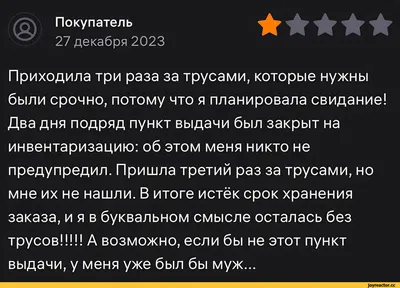 Покупатель
27 декабря 2023

Приходила три раза за трусами, которые нужны были срочно, потому что я планировала свидание! Два дня подряд пункт выдачи был закрыт на инвентаризацию: об этом меня никто не предупредил. Пришла третий раз за трусами, но мне их не нашли. В итоге истёк срок хранения заказа, и я в буквальном смысле осталась без трусов!!!!! А возможно, если бы не этот пункт выдачи, у меня уже был бы муж...

joyreactor.cc